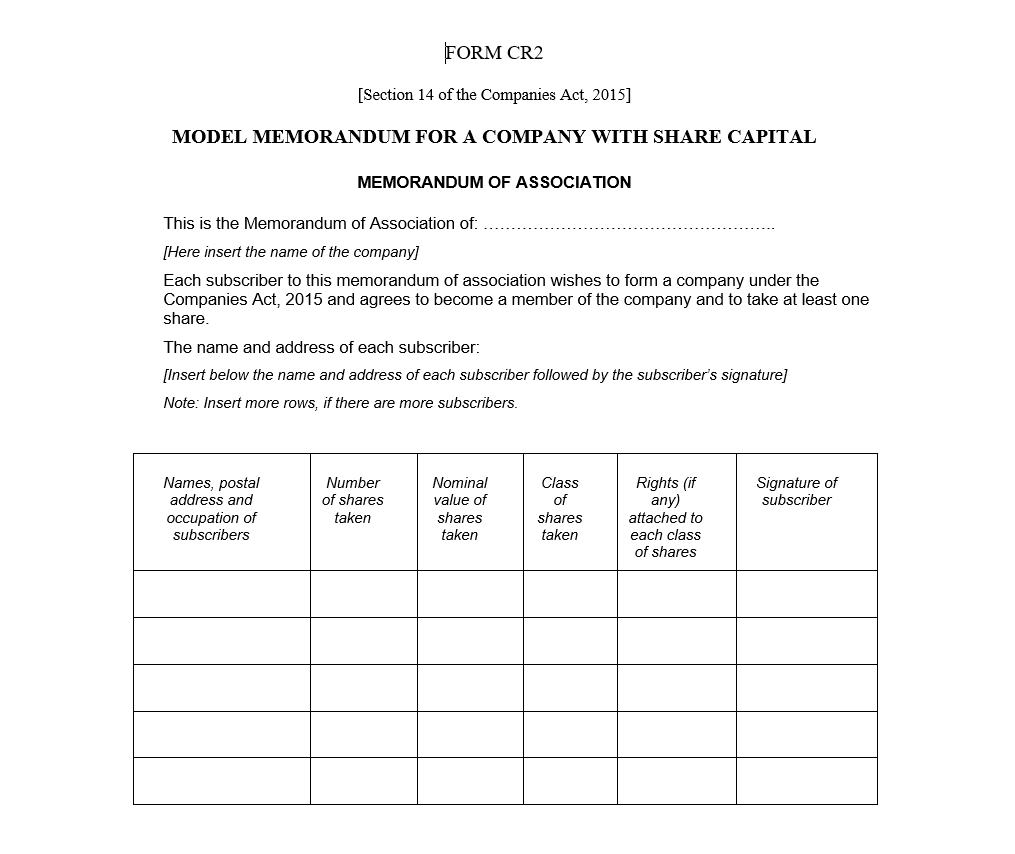 FORM CR2

[Section 14 of the Companies Act, 2015]

MODEL MEMORANDUM FOR A COMPANY WITH SHARE CAPITAL

MEMORANDUM OF ASSOCIATION

This is the Memorandum of Association of: ……………………………………………..

[Here insert the name of the company]

Each subscriber to this memorandum of association wishes to form a company under the Companies Act, 2015 and agrees to become a member of the company and to take at least one share.

The name and address of each subscriber:

[Insert below the name and address of each subscriber followed by the subscriber's signature]

Note: Insert more rows, if there are more subscribers.

| Names, postal address and occupation of subscribers | Number of shares taken | Nominal value of shares taken | Class of shares taken | Rights (if any) attached to each class of shares | Signature of subscriber |
|---|---|---|---|---|---|
| | | | | | |
| | | | | | |
| | | | | | |
| | | | | | |
| | | | | | |